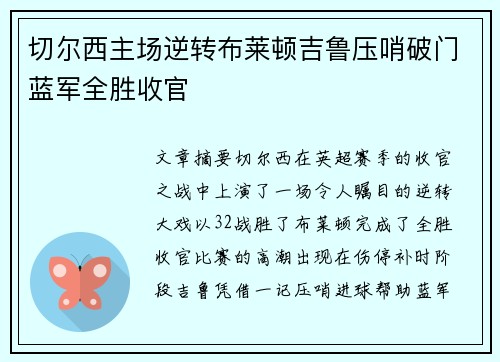 切尔西主场逆转布莱顿吉鲁压哨破门蓝军全胜收官

文章摘要切尔西在英超赛季的收官之战中上演了一场令人瞩目的逆转大戏以32战胜了布莱顿完成了全胜收官比赛的高潮出现在伤停补时阶段吉鲁凭借一记压哨进球帮助蓝军